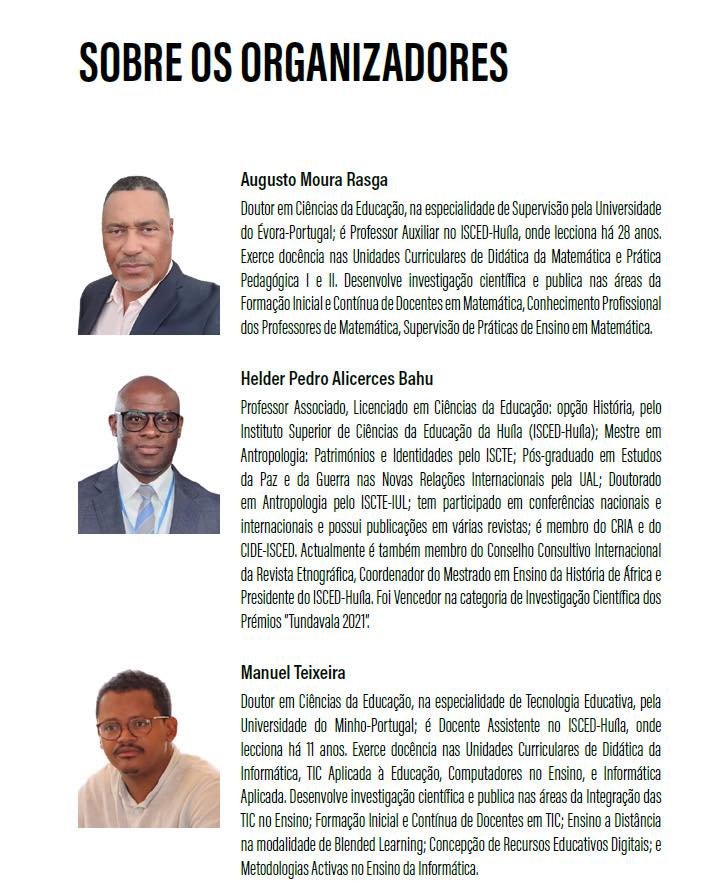 SOBRE OS ORGANIZADORES

Augusto Moura Rasga

Doutor em Ciências da Educação, na especialidade de Supervisão pela Universidade do Évora-Portugal; é Professor Auxiliar no ISCED-Huíla, onde lecciona há 28 anos. Exerce docência nas Unidades Curriculares de Didática da Matemática e Prática Pedagógica I e II. Desenvolve investigação científica e publica nas áreas da Formação Inicial e Contínua de Docentes em Matemática, Conhecimento Profissional dos Professores de Matemática, Supervisão de Práticas de Ensino em Matemática.

Helder Pedro Alicerces Bahu

Professor Associado, Licenciado em Ciências da Educação: opção História, pelo Instituto Superior de Ciências da Educação da Huíla (ISCED-Huíla); Mestre em Antropologia: Patrimónios e Identidades pelo ISCTE; Pós-graduado em Estudos da Paz e da Guerra nas Novas Relações Internacionais pela UAL; Doutorado em Antropologia pelo ISCTE-IUL; tem participado em conferências nacionais e internacionais e possui publicações em várias revistas; é membro do CRIA e do CIDE-ISCED. Actualmente é também membro do Conselho Consultivo Internacional da Revista Etnográfica, Coordenador do Mestrado em Ensino da História de África e Presidente do ISCED-Huíla. Foi Vencedor na categoria de Investigação Científica dos Prémios "Tundavala 2021".

Manuel Teixeira

Doutor em Ciências da Educação, na especialidade de Tecnologia Educativa, pela Universidade do Minho-Portugal; é Docente Assistente no ISCED-Huíla, onde lecciona há 11 anos. Exerce docência nas Unidades Curriculares de Didática da Informática, TIC Aplicada à Educação, Computadores no Ensino, e Informática Aplicada. Desenvolve investigação científica e publica nas áreas da Integração das TIC no Ensino; Formação Inicial e Contínua de Docentes em TIC; Ensino a Distância na modalidade de Blended Learning; Concepção de Recursos Educativos Digitais; e Metodologias Activas no Ensino da Informática.